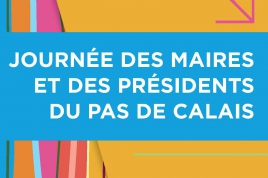 JOURNÉE DES MAIRES ET DES PRÉSIDENTS DU PAS DE CALAIS